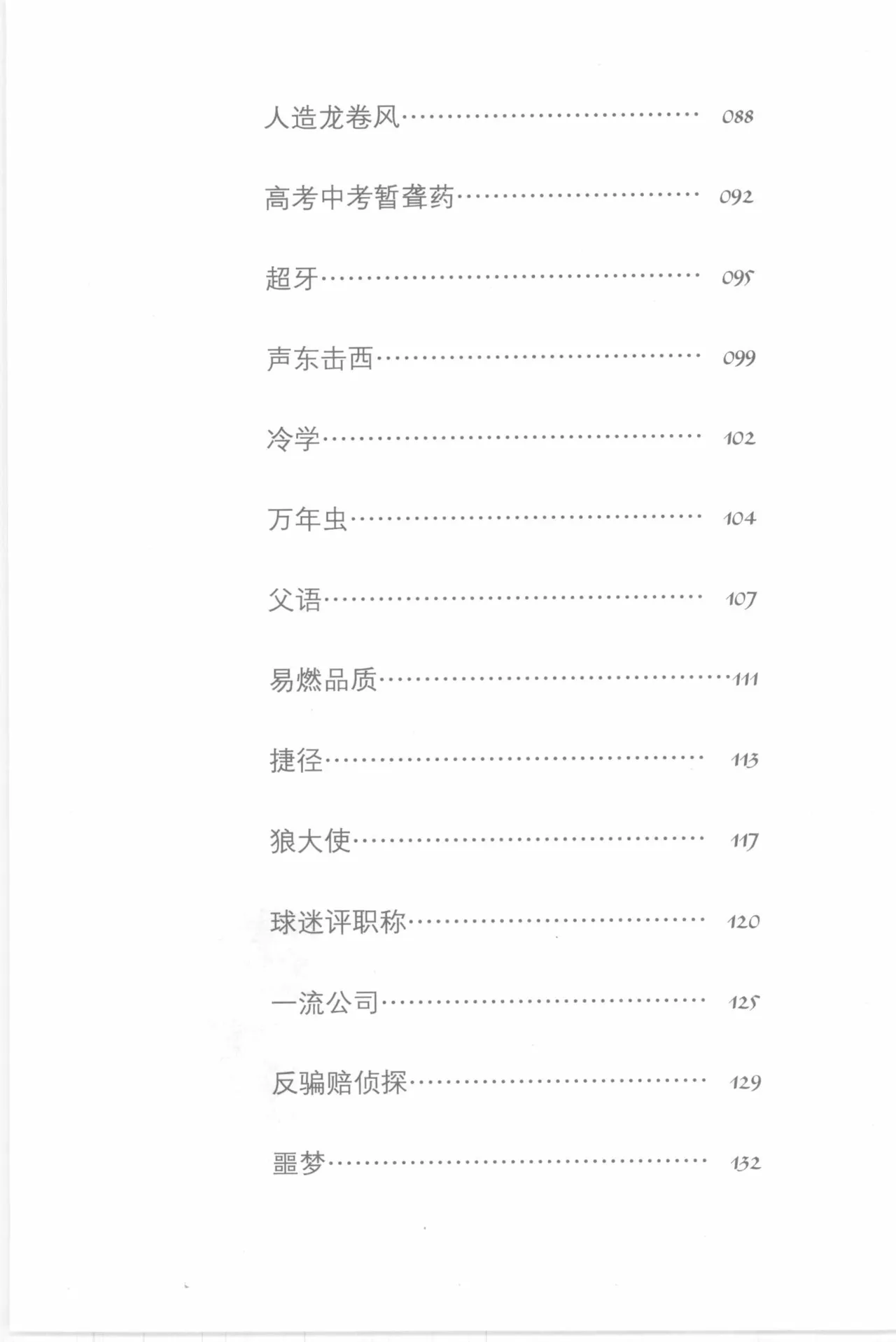 人造龙卷风 088

高考中考暂聋药 092

超牙 095

声东击西 099

冷学 102

万年虫 104

父语 107

易燃品质 111

捷径 113

狼大使 117

球迷评职称 120

一流公司 125

反骗赔侦探 129

噩梦 132